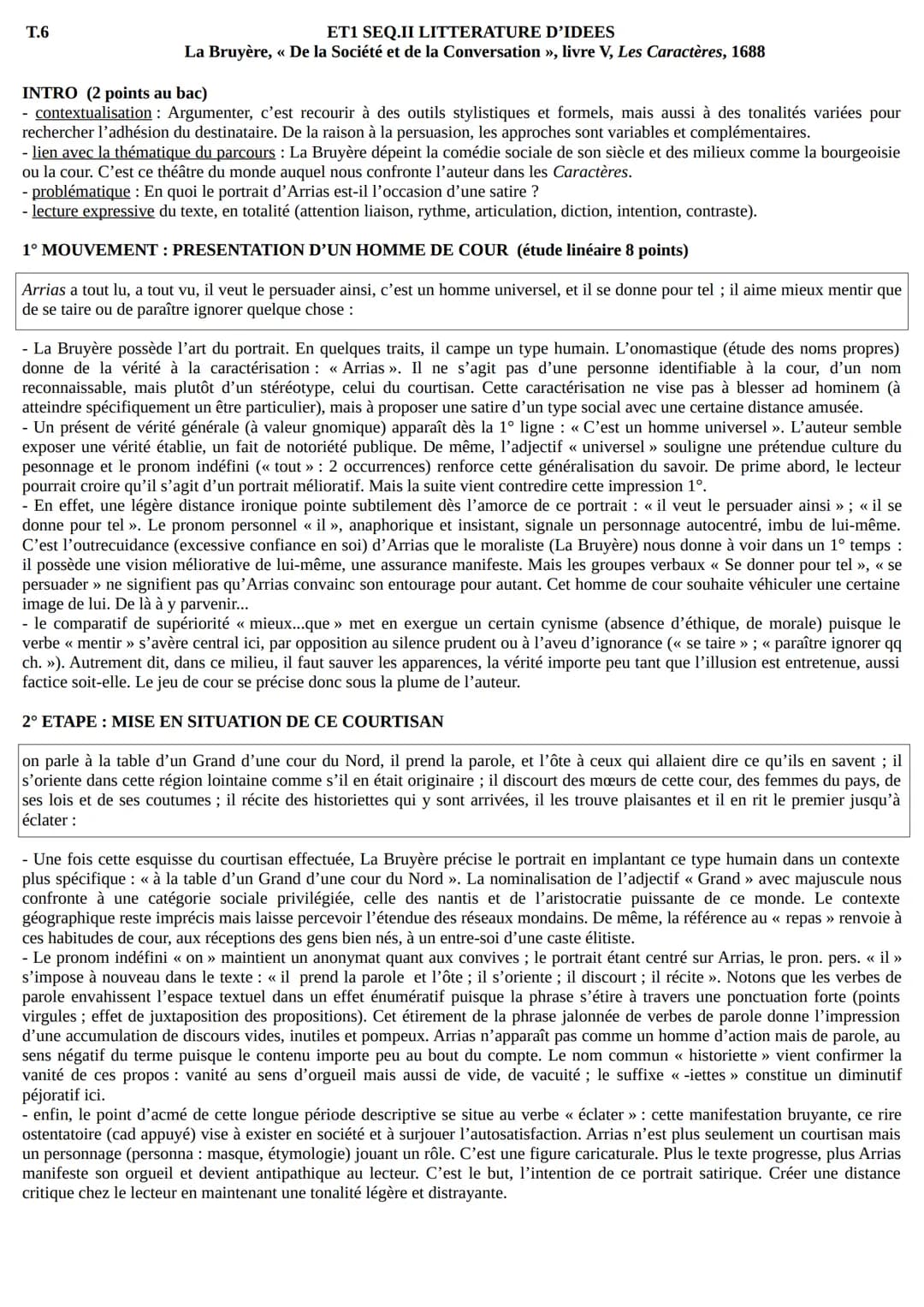 T.6

ET1 SEQ.II LITTERATURE D'IDEES
La Bruyère, « De la Société et de la Conversation », livre V, Les Caractères, 1688

INTRO (2 points au bac)
- contextualisation : Argumenter, c'est recourir à des outils stylistiques et formels, mais aussi à des tonalités variées pour rechercher l'adhésion du destinataire. De la raison à la persuasion, les approches sont variables et complémentaires.
- lien avec la thématique du parcours : La Bruyère dépeint la comédie sociale de son siècle et des milieux comme la bourgeoisie ou la cour. C'est ce théâtre du monde auquel nous confronte l'auteur dans les Caractères.
- problématique : En quoi le portrait d'Arrias est-il l'occasion d'une satire ?
- lecture expressive du texte, en totalité (attention liaison, rythme, articulation, diction, intention, contraste).

1° MOUVEMENT : PRESENTATION D'UN HOMME DE COUR (étude linéaire 8 points)

Arrias a tout lu, a tout vu, il veut le persuader ainsi, c'est un homme universel, et il se donne pour tel ; il aime mieux mentir que de se taire ou de paraître ignorer quelque chose :

- La Bruyère possède l'art du portrait. En quelques traits, il campe un type humain. L'onomastique (étude des noms propres) donne de la vérité à la caractérisation : « Arrias ». Il ne s'agit pas d'une personne identifiable à la cour, d'un nom reconnaissable, mais plutôt d'un stéréotype, celui du courtisan. Cette caractérisation ne vise pas à blesser ad hominem (à atteindre spécifiquement un être particulier), mais à proposer une satire d'un type social avec une certaine distance amusée.
- Un présent de vérité générale (à valeur gnomique) apparaît dès la 1° ligne : « C'est un homme universel ». L'auteur semble exposer une vérité établie, un fait de notoriété publique. De même, l'adjectif « universel » souligne une prétendue culture du pesonnage et le pronom indéfini (« tout » : 2 occurrences) renforce cette généralisation du savoir. De prime abord, le lecteur pourrait croire qu'il s'agit d'un portrait mélioratif. Mais la suite vient contredire cette impression 1°.
- En effet, une légère distance ironique pointe subtilement dès l'amorce de ce portrait : « il veut le persuader ainsi » ; « il se donne pour tel ». Le pronom personnel « il », anaphorique et insistant, signale un personnage autocentré, imbu de lui-même. C'est l'outrecuidance (excessive confiance en soi) d'Arrias que le moraliste (La Bruyère) nous donne à voir dans un 1° temps : il possède une vision méliorative de lui-même, une assurance manifeste. Mais les groupes verbaux « Se donner pour tel », « se persuader » ne signifient pas qu'Arrias convainc son entourage pour autant. Cet homme de cour souhaite véhiculer une certaine image de lui. De là à y parvenir...
- le comparatif de supériorité « mieux...que » met en exergue un certain cynisme (absence d'éthique, de morale) puisque le verbe « mentir » s'avère central ici, par opposition au silence prudent ou à l'aveu d'ignorance (« se taire » ; « paraître ignorer qq ch. »). Autrement dit, dans ce milieu, il faut sauver les apparences, la vérité importe peu tant que l'illusion est entretenue, aussi factice soit-elle. Le jeu de cour se précise donc sous la plume de l'auteur.

2° ETAPE : MISE EN SITUATION DE CE COURTISAN

on parle à la table d'un Grand d'une cour du Nord, il prend la parole, et l'ôte à ceux qui allaient dire ce qu'ils en savent ; il s'oriente dans cette région lointaine comme s'il en était originaire ; il discourt des mœurs de cette cour, des femmes du pays, de ses lois et de ses coutumes ; il récite des historiettes qui y sont arrivées, il les trouve plaisantes et il en rit le premier jusqu'à éclater :

- Une fois cette esquisse du courtisan effectuée, La Bruyère précise le portrait en implantant ce type humain dans un contexte plus spécifique : « à la table d'un Grand d'une cour du Nord ». La nominalisation de l'adjectif « Grand » avec majuscule nous confronte à une catégorie sociale privilégiée, celle des nantis et de l'aristocratie puissante de ce monde. Le contexte géographique reste imprécis mais laisse percevoir l'étendue des réseaux mondains. De même, la référence au « repas » renvoie à ces habitudes de cour, aux réceptions des gens bien nés, à un entre-soi d'une caste élitiste.
- Le pronom indéfini « on » maintient un anonymat quant aux convives ; le portrait étant centré sur Arrias, le pron. pers. « il » s'impose à nouveau dans le texte : « il prend la parole et l'ôte ; il s'oriente ; il discourt ; il récite ». Notons que les verbes de parole envahissent l'espace textuel dans un effet énumératif puisque la phrase s'étire à travers une ponctuation forte (points virgules ; effet de juxtaposition des propositions). Cet étirement de la phrase jalonnée de verbes de parole donne l'impression d'une accumulation de discours vides, inutiles et pompeux. Arrias n'apparaît pas comme un homme d'action mais de parole, au sens négatif du terme puisque le contenu importe peu au bout du compte. Le nom commun « historiette » vient confirmer la vanité de ces propos : vanité au sens d'orgueil mais aussi de vide, de vacuité ; le suffixe « -iettes » constitue un diminutif péjoratif ici.
- enfin, le point d'acmé de cette longue période descriptive se situe au verbe « éclater » : cette manifestation bruyante, ce rire ostentatoire (cad appuyé) vise à exister en société et à surjouer l'autosatisfaction. Arrias n'est plus seulement un courtisan mais un personnage (persona : masque, étymologie) jouant un rôle. C'est une figure caricaturale. Plus le texte progresse, plus Arrias manifeste son orgueil et devient antipathique au lecteur. C'est le but, l'intention de ce portrait satirique. Créer une distance critique chez le lecteur en maintenant une tonalité légère et distrayante.